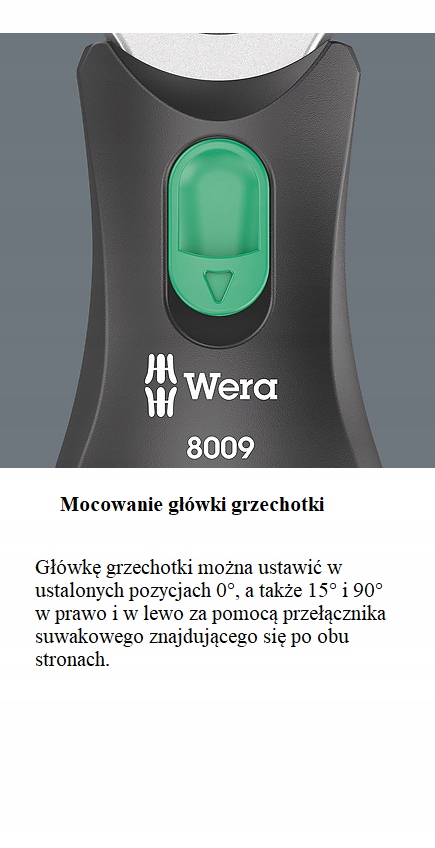 Wera

8009

Mocowanie główki grzechotki

Główkę grzechotki można ustawić w ustalonych pozycjach 0°, a także 15° i 90° w prawo i w lewo za pomocą przełącznika suwakowego znajdującego się po obu stronach.